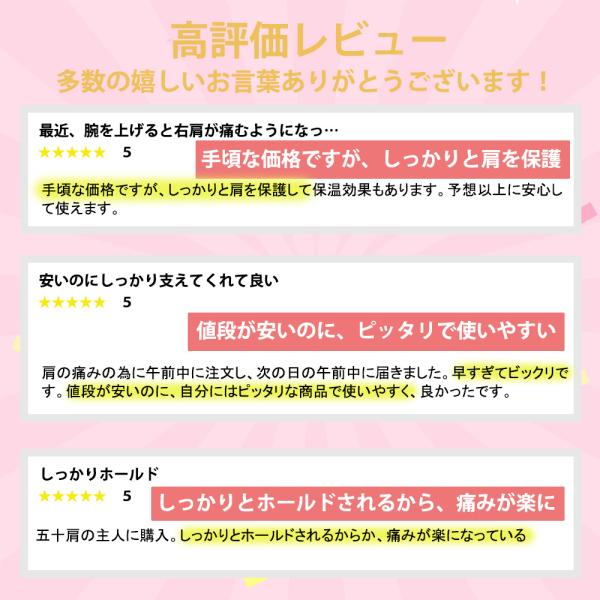 高評価レビュー
多数の嬉しいお言葉ありがとうございます！

最近、腕を上げると右肩が痛むようになっ…
★★★★★ 5
手頃な価格ですが、しっかりと肩を保護

手頃な価格ですが、しっかりと肩を保護して保温効果もあります。予想以上に安心して使えます。

安いのにしっかり支えてくれて良い
★★★★★ 5
値段が安いのに、ピッタリで使いやすい

肩の痛みの為に午前中に注文し、次の日の午前中に届きました。早すぎてビックリです。値段が安いのに、自分にはピッタリな商品で使いやすく、良かったです。

しっかりホールド
★★★★★ 5
しっかりとホールドされるから、痛みが楽に

五十肩の主人に購入。しっかりとホールドされるからか、痛みが楽になっている